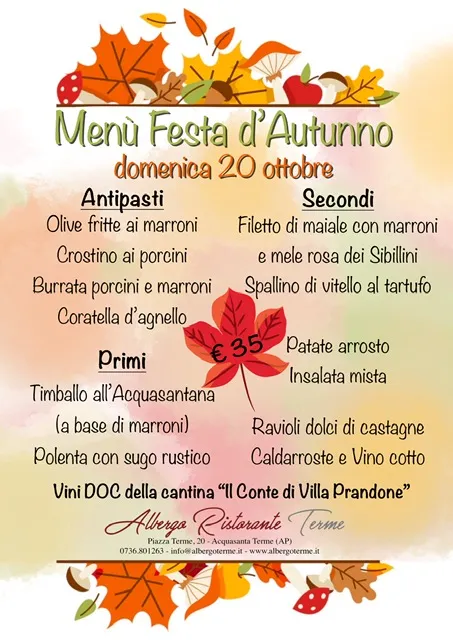 Menù Festa d'Autunno
domenica 20 ottobre

Antipasti
Olive fritte ai marroni
Crostino ai porcini
Burrata porcini e marroni
Coratella d'agnello

Primi
Timballo all'Acquasantana
(a base di marroni)
Polenta con sugo rustico

Secondi
Filetto di maiale con marroni
e mele rosa dei Sibillini
Spallino di vitello al tartufo

€ 35

Patate arrosto
Insalata mista

Ravioli dolci di castagne
Caldarroste e Vino cotto

Vini DOC della cantina "Il Conte di Villa Prandone"

Albergo Ristorante Terme
Piazza Terme, 20 - Acquasanta Terme (AP)
0736.801263 - info@albergoterme.it - www.albergoterme.it